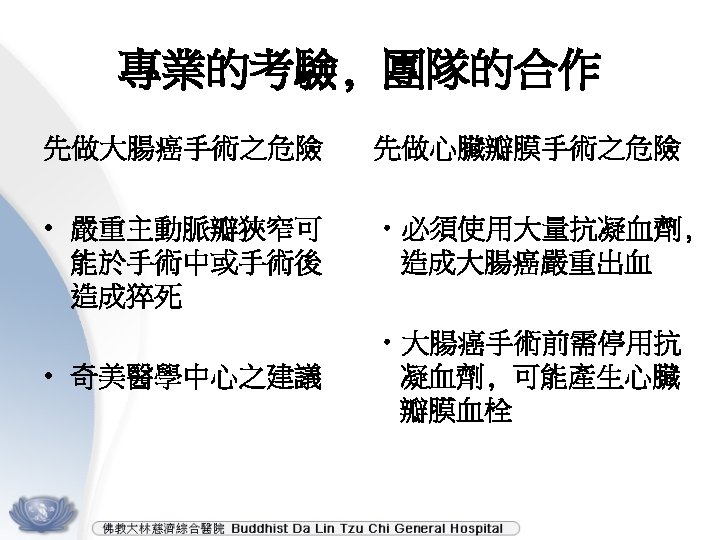 專業的考驗，團隊的合作

先做大腸癌手術之危險

• 嚴重主動脈瓣狹窄可能於手術中或手術後造成猝死

• 奇美醫學中心之建議

先做心臟瓣膜手術之危險

• 必須使用大量抗凝血劑，造成大腸癌嚴重出血

• 大腸癌手術前需停用抗凝血劑，可能產生心臟瓣膜血栓

佛教大林慈濟綜合醫院 Buddhist Da Lin Tzu Chi General Hospital